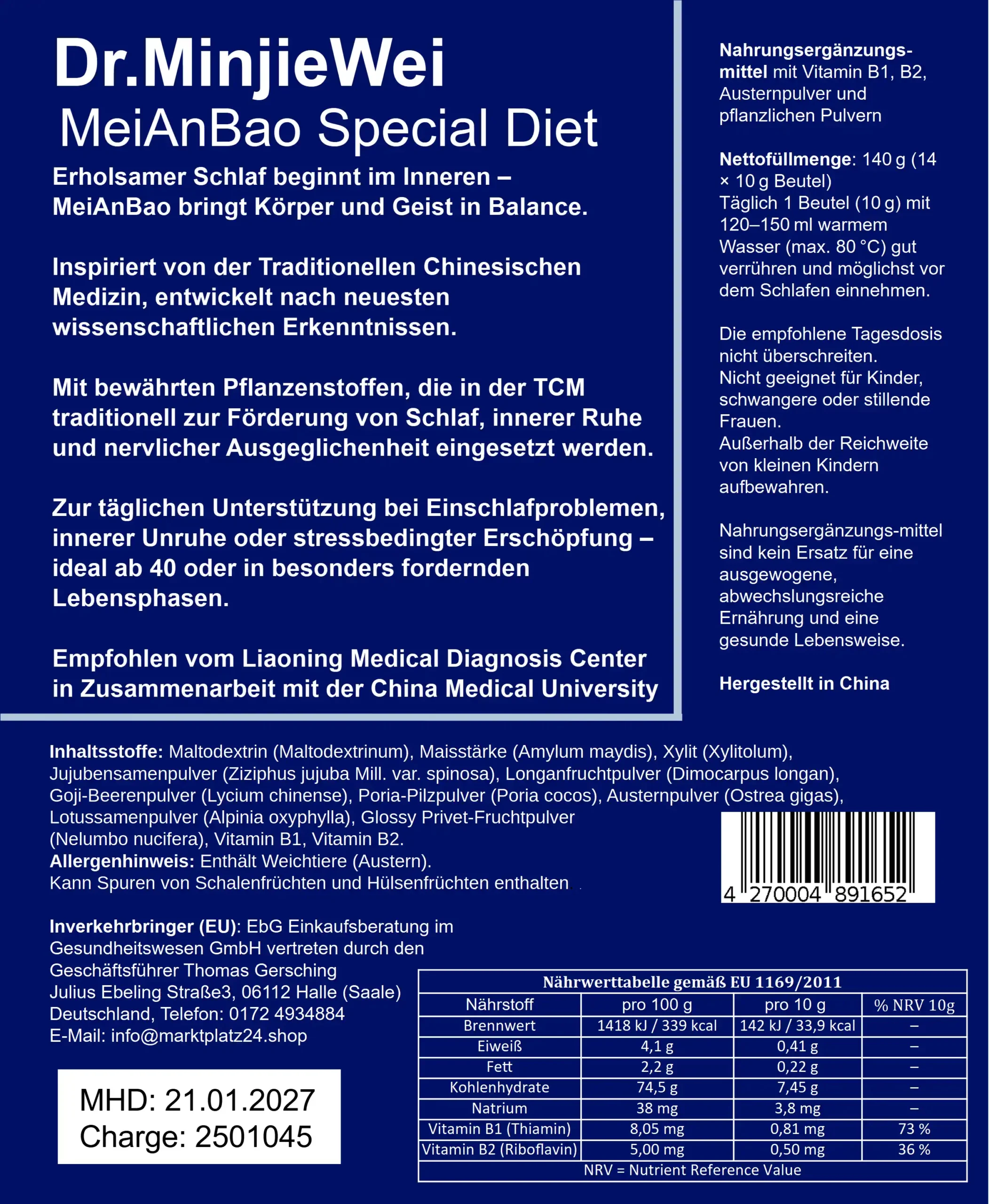 Dr.MinjieWei
MeiAnBao Special Diet

Erholsamer Schlaf beginnt im Inneren – MeiAnBao bringt Körper und Geist in Balance.

Inspiriert von der Traditionellen Chinesischen Medizin, entwickelt nach neuesten wissenschaftlichen Erkenntnissen.

Mit bewährten Pflanzenstoffen, die in der TCM traditionell zur Förderung von Schlaf, innerer Ruhe und nervlicher Ausgeglichenheit eingesetzt werden.

Zur täglichen Unterstützung bei Einschlafproblemen, innerer Unruhe oder stressbedingter Erschöpfung – ideal ab 40 oder in besonders fordernden Lebensphasen.

Empfohlen vom Liaoning Medical Diagnosis Center in Zusammenarbeit mit der China Medical University

Nahrungsergänzungsmittel mit Vitamin B1, B2, Austernpulver und pflanzlichen Pulvern

Nettofüllmenge: 140 g (14 × 10 g Beutel)
Täglich 1 Beutel (10 g) mit 120–150 ml warmem Wasser (max. 80 °C) gut verrühren und möglichst vor dem Schlafen einnehmen.

Die empfohlene Tagesdosis nicht überschreiten.
Nicht geeignet für Kinder, schwangere oder stillende Frauen.
Außerhalb der Reichweite von kleinen Kindern aufbewahren.

Nahrungsergänzungs-mittel sind kein Ersatz für eine ausgewogene, abwechslungsreiche Ernährung und eine gesunde Lebensweise.

Hergestellt in China

Inhaltsstoffe: Maltodextrin (Maltodextrinum), Maisstärke (Amylum maydis), Xylit (Xylitolum), Jujubensamenpulver (Ziziphus jujuba Mill. var. spinosa), Longanfruchtpulver (Dimocarpus longan), Goji-Beerenpulver (Lycium chinense), Poria-Pilzpulver (Poria cocos), Austernpulver (Ostrea gigas), Lotussamenpulver (Alpinia oxyphylla), Glossy Privet-Fruchtpulver (Nelumbo nucifera), Vitamin B1, Vitamin B2.
Allergenhinweis: Enthält Weichtiere (Austern).
Kann Spuren von Schalenfrüchten und Hülsenfrüchten enthalten

4 270004 891652

Inverkehrbringer (EU): EbG Einkaufsberatung im Gesundheitswesen GmbH vertreten durch den Geschäftsführer Thomas Gersching
Julius Ebeling Straße3, 06112 Halle (Saale)
Deutschland, Telefon: 0172 4934884
E-Mail: info@marktplatz24.shop

MHD: 21.01.2027
Charge: 2501045

Nährwerttabelle gemäß EU 1169/2011

| Nährstoff | pro 100 g | pro 10 g | % NRV 10g |
|---|---|---|---|
| Brennwert | 1418 kJ / 339 kcal | 142 kJ / 33,9 kcal | – |
| Eiweiß | 4,1 g | 0,41 g | – |
| Fett | 2,2 g | 0,22 g | – |
| Kohlenhydrate | 74,5 g | 7,45 g | – |
| Natrium | 38 mg | 3,8 mg | – |
| Vitamin B1 (Thiamin) | 8,05 mg | 0,81 mg | 73 % |
| Vitamin B2 (Riboflavin) | 5,00 mg | 0,50 mg | 36 % |

NRV = Nutrient Reference Value